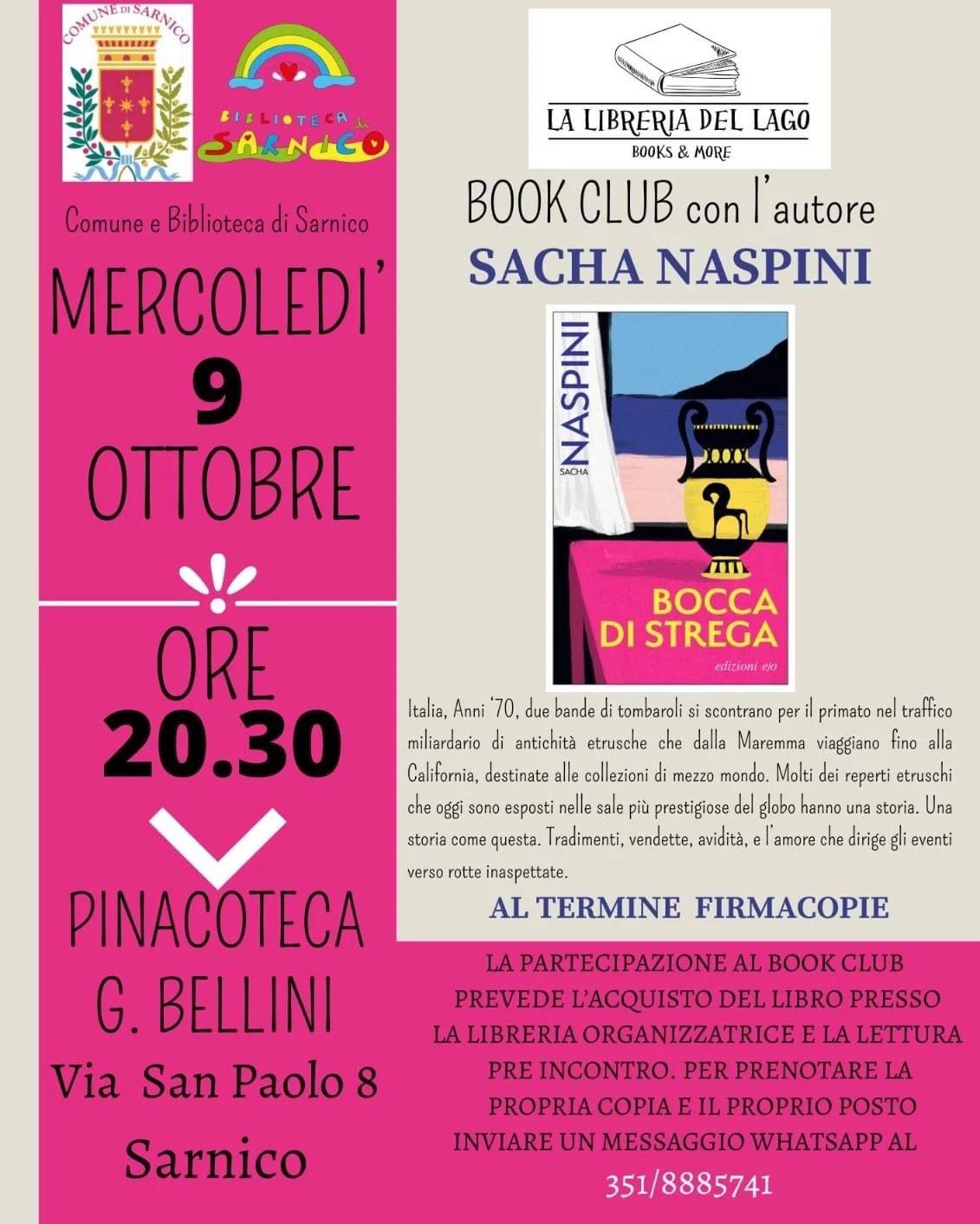 COMUNE DI SARNICO

BIBLIOTECA di SARNICO

Comune e Biblioteca di Sarnico

MERCOLEDI'
9
OTTOBRE

ORE
20.30

PINACOTECA
G. BELLINI
Via San Paolo 8
Sarnico

LA LIBRERIA DEL LAGO
BOOKS & MORE

BOOK CLUB con l'autore
SACHA NASPINI

SACHA
NASPINI
BOCCA
DI STREGA
edizioni e/o

Italia, Anni '70, due bande di tombaroli si scontrano per il primato nel traffico miliardario di antichità etrusche che dalla Maremma viaggiano fino alla California, destinate alle collezioni di mezzo mondo. Molti dei reperti etruschi che oggi sono esposti nelle sale più prestigiose del globo hanno una storia. Una storia come questa. Tradimenti, vendette, avidità, e l'amore che dirige gli eventi verso rotte inaspettate.

AL TERMINE FIRMACOPIE

LA PARTECIPAZIONE AL BOOK CLUB PREVEDE L'ACQUISTO DEL LIBRO PRESSO LA LIBRERIA ORGANIZZATRICE E LA LETTURA PRE INCONTRO. PER PRENOTARE LA PROPRIA COPIA E IL PROPRIO POSTO INVIARE UN MESSAGGIO WHATSAPP AL
351/8885741